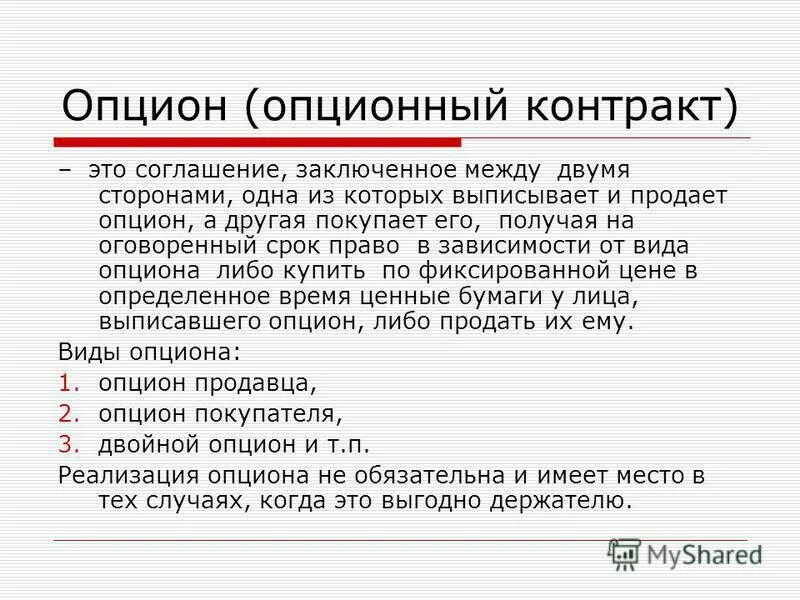 Опцион (опционный контракт)

– это соглашение, заключенное между двумя сторонами, одна из которых выписывает и продает опцион, а другая покупает его, получая на оговоренный срок право в зависимости от вида опциона либо купить по фиксированной цене в определенное время ценные бумаги у лица, выписавшего опцион, либо продать их ему.

Виды опциона:

1. опцион продавца,
2. опцион покупателя,
3. двойной опцион и т.п.

Реализация опциона не обязательна и имеет место в тех случаях, когда это выгодно держателю.

MyShared